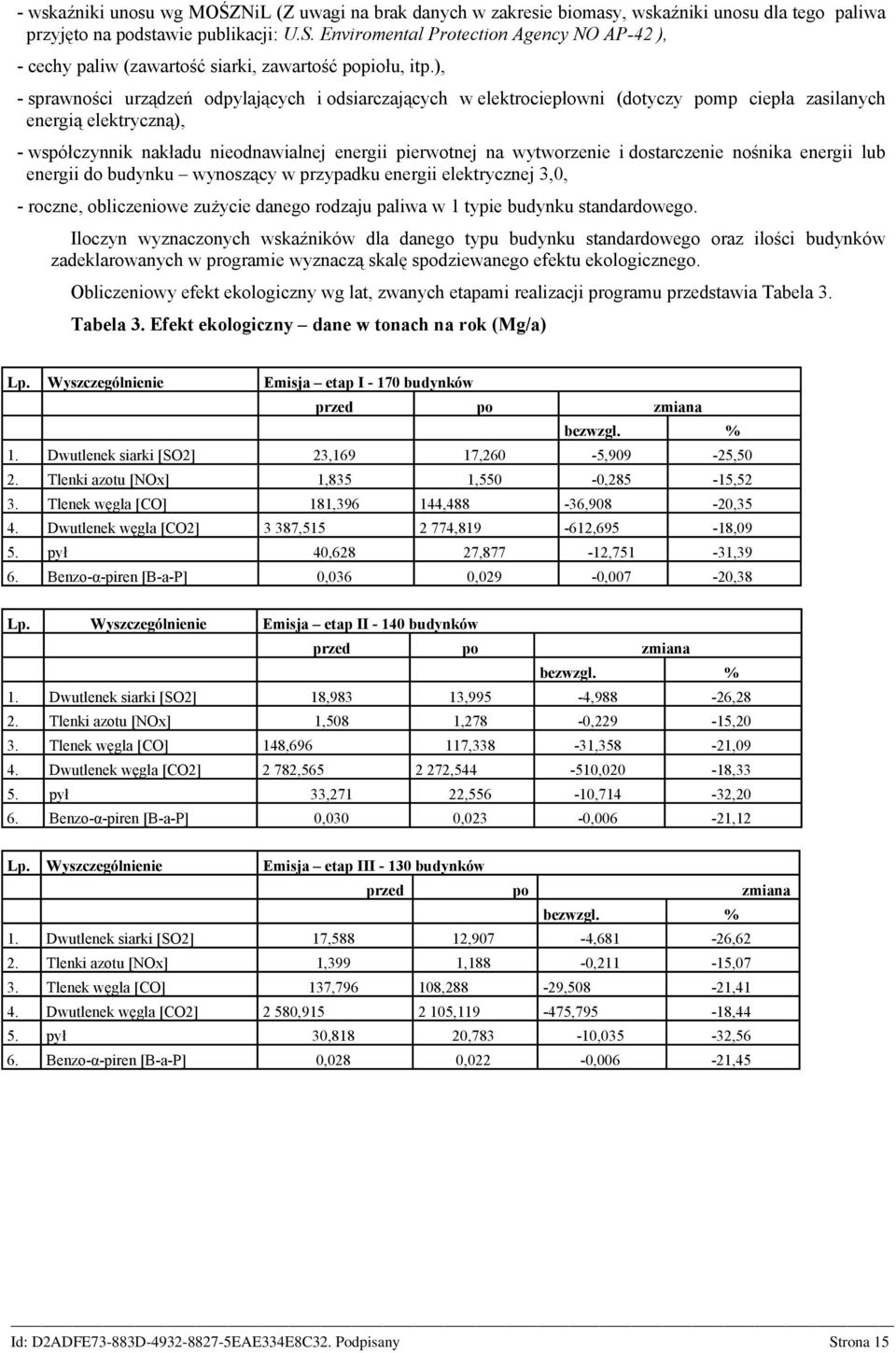 - wskaźniki unosu wg MOŚZNiL (Z uwagi na brak danych w zakresie biomasy, wskaźniki unosu dla tego paliwa przyjęto na podstawie publikacji: U.S. Enviromental Protection Agency NO AP-42 ),

- cechy paliw (zawartość siarki, zawartość popiołu, itp.),

- sprawności urządzeń odpylających i odsiarczających w elektrociepłowni (dotyczy pomp ciepła zasilanych energią elektryczną),

- współczynnik nakładu nieodnawialnej energii pierwotnej na wytworzenie i dostarczenie nośnika energii lub energii do budynku – wynoszący w przypadku energii elektrycznej 3,0,

- roczne, obliczeniowe zużycie danego rodzaju paliwa w 1 typie budynku standardowego.

Iloczyn wyznaczonych wskaźników dla danego typu budynku standardowego oraz ilości budynków zadeklarowanych w programie wyznaczą skalę spodziewanego efektu ekologicznego.

Obliczeniowy efekt ekologiczny wg lat, zwanych etapami realizacji programu przedstawia Tabela 3.

Tabela 3. Efekt ekologiczny – dane w tonach na rok (Mg/a)

| Lp. | Wyszczególnienie | Emisja – etap I - 170 budynków | | | |
|---|---|---|---|---|---|
| | | przed | po | zmiana | |
| | | | | bezwzgl. | % |
| 1. | Dwutlenek siarki [SO2] | 23,169 | 17,260 | -5,909 | -25,50 |
| 2. | Tlenki azotu [NOx] | 1,835 | 1,550 | -0,285 | -15,52 |
| 3. | Tlenek węgla [CO] | 181,396 | 144,488 | -36,908 | -20,35 |
| 4. | Dwutlenek węgla [CO2] | 3 387,515 | 2 774,819 | -612,695 | -18,09 |
| 5. | pył | 40,628 | 27,877 | -12,751 | -31,39 |
| 6. | Benzo-α-piren [B-a-P] | 0,036 | 0,029 | -0,007 | -20,38 |

| Lp. | Wyszczególnienie | Emisja – etap II - 140 budynków | | | |
|---|---|---|---|---|---|
| | | przed | po | zmiana | |
| | | | | bezwzgl. | % |
| 1. | Dwutlenek siarki [SO2] | 18,983 | 13,995 | -4,988 | -26,28 |
| 2. | Tlenki azotu [NOx] | 1,508 | 1,278 | -0,229 | -15,20 |
| 3. | Tlenek węgla [CO] | 148,696 | 117,338 | -31,358 | -21,09 |
| 4. | Dwutlenek węgla [CO2] | 2 782,565 | 2 272,544 | -510,020 | -18,33 |
| 5. | pył | 33,271 | 22,556 | -10,714 | -32,20 |
| 6. | Benzo-α-piren [B-a-P] | 0,030 | 0,023 | -0,006 | -21,12 |

| Lp. | Wyszczególnienie | Emisja – etap III - 130 budynków | | | |
|---|---|---|---|---|---|
| | | przed | po | zmiana | |
| | | | | bezwzgl. | % |
| 1. | Dwutlenek siarki [SO2] | 17,588 | 12,907 | -4,681 | -26,62 |
| 2. | Tlenki azotu [NOx] | 1,399 | 1,188 | -0,211 | -15,07 |
| 3. | Tlenek węgla [CO] | 137,796 | 108,288 | -29,508 | -21,41 |
| 4. | Dwutlenek węgla [CO2] | 2 580,915 | 2 105,119 | -475,795 | -18,44 |
| 5. | pył | 30,818 | 20,783 | -10,035 | -32,56 |
| 6. | Benzo-α-piren [B-a-P] | 0,028 | 0,022 | -0,006 | -21,45 |

Id: D2ADFE73-883D-4932-8827-5EAE334E8C32. Podpisany Strona 15